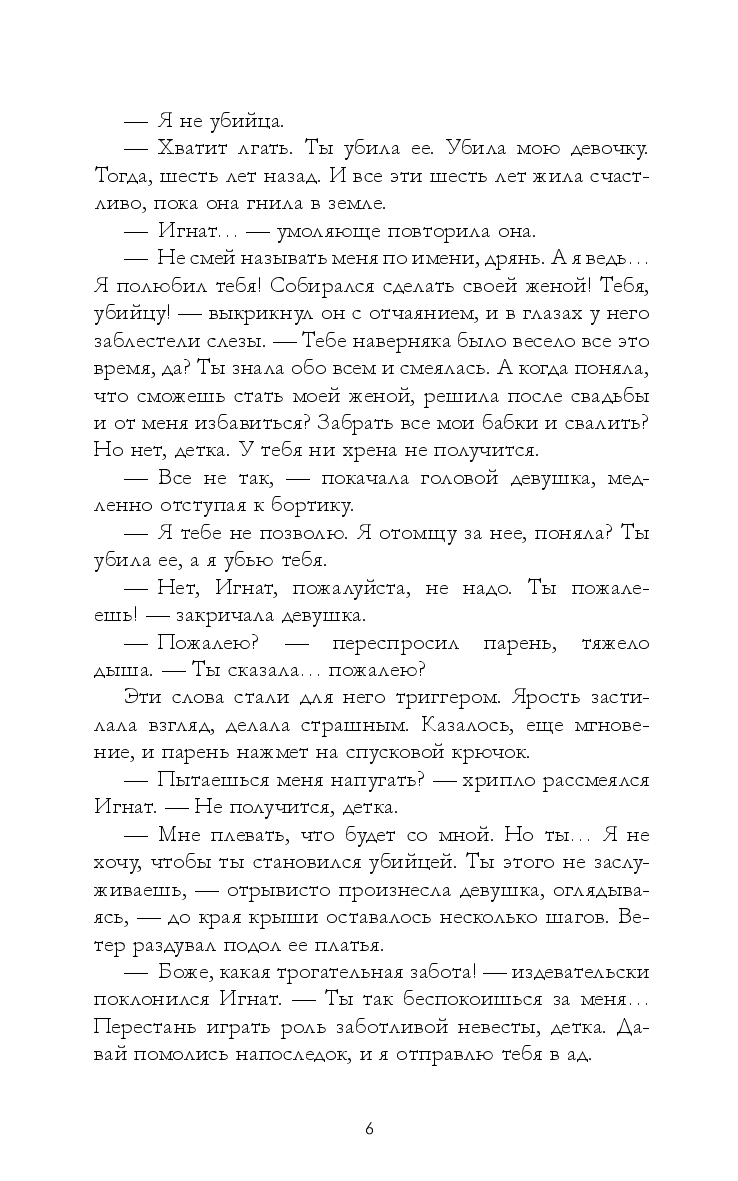 — Я не убийца.

— Хватит лгать. Ты убила ее. Убила мою девочку. Тогда, шесть лет назад. И все эти шесть лет жила счастливо, пока она гнила в земле.

— Игнат... — умоляюще повторила она.

— Не смей называть меня по имени, дрянь. А я ведь... Я полюбил тебя! Собирался сделать своей женой! Тебя, убийцу! — выкрикнул он с отчаянием, и в глазах у него заблестели слезы. — Тебе наверняка было весело все это время, да? Ты знала обо всем и смеялась. А когда поняла, что сможешь стать моей женой, решила после свадьбы и от меня избавиться? Забрать все мои бабки и свалить? Но нет, детка. У тебя ни хрена не получится.

— Все не так, — покачала головой девушка, медленно отступая к бортику.

— Я тебе не позволю. Я отомщу за нее, поняла? Ты убила ее, а я убью тебя.

— Нет, Игнат, пожалуйста, не надо. Ты пожалеешь! — закричала девушка.

— Пожалею? — переспросил парень, тяжело дыша. — Ты сказала... пожалею?

Эти слова стали для него триггером. Ярость застилала взгляд, делала страшным. Казалось, еще мгновение, и парень нажмет на спусковой крючок.

— Пытаешься меня напугать? — хрипло рассмеялся Игнат. — Не получится, детка.

— Мне плевать, что будет со мной. Но ты... Я не хочу, чтобы ты становился убийцей. Ты этого не заслуживаешь, — отрывисто произнесла девушка, оглядываясь, — до края крыши оставалось несколько шагов. Ветер раздувал подол ее платья.

— Боже, какая трогательная забота! — издевательски поклонился Игнат. — Ты так беспокоишься за меня... Перестань играть роль заботливой невесты, детка. Давай помолись напоследок, и я отправлю тебя в ад.

6